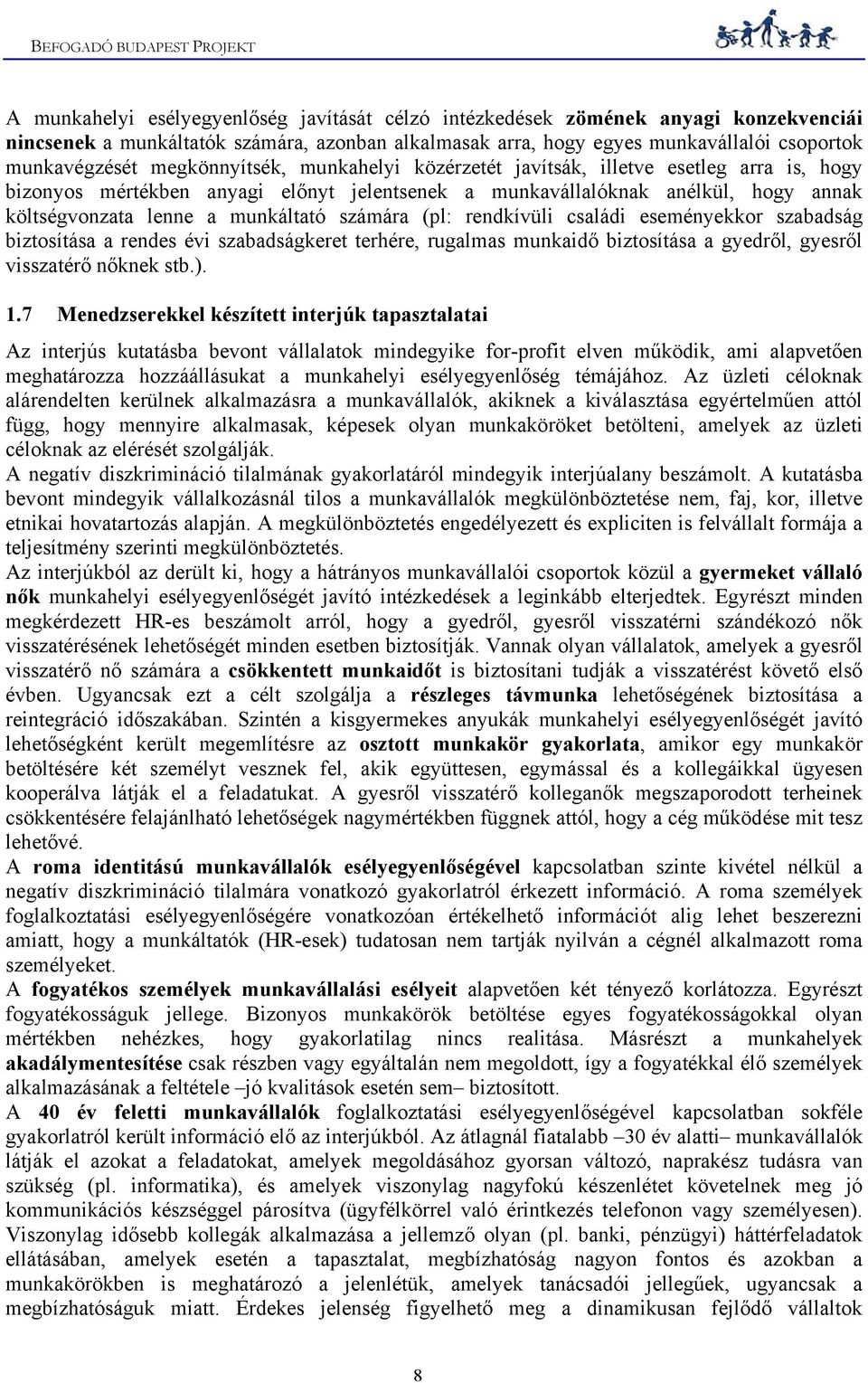 BEFOGADÓ BUDAPEST PROJEKT

A munkahelyi esélyegyenlőség javítását célzó intézkedések zömének anyagi konzekvenciái nincsenek a munkáltatók számára, azonban alkalmasak arra, hogy egyes munkavállalói csoportok munkavégzését megkönnyítsék, munkahelyi közérzetét javítsák, illetve esetleg arra is, hogy bizonyos mértékben anyagi előnyt jelentsenek a munkavállalóknak anélkül, hogy annak költségvonzata lenne a munkáltató számára (pl: rendkívüli családi eseményekkor szabadság biztosítása a rendes évi szabadságkeret terhére, rugalmas munkaidő biztosítása a gyedről, gyesről visszatérő nőknek stb.).

1.7 Menedzserekkel készített interjúk tapasztalatai

Az interjús kutatásba bevont vállalatok mindegyike for-profit elven működik, ami alapvetően meghatározza hozzáállásukat a munkahelyi esélyegyenlőség témájához. Az üzleti céloknak alárendelten kerülnek alkalmazásra a munkavállalók, akiknek a kiválasztása egyértelműen attól függ, hogy mennyire alkalmasak, képesek olyan munkaköröket betölteni, amelyek az üzleti céloknak az elérését szolgálják.
A negatív diszkrimináció tilalmának gyakorlatáról mindegyik interjúalany beszámolt. A kutatásba bevont mindegyik vállalkozásnál tilos a munkavállalók megkülönböztetése nem, faj, kor, illetve etnikai hovatartozás alapján. A megkülönböztetés engedélyezett és expliciten is felvállalt formája a teljesítmény szerinti megkülönböztetés.
Az interjúkból az derült ki, hogy a hátrányos munkavállalói csoportok közül a gyermeket vállaló nők munkahelyi esélyegyenlőségét javító intézkedések a leginkább elterjedtek. Egyrészt minden megkérdezett HR-es beszámolt arról, hogy a gyedről, gyesről visszatérni szándékozó nők visszatérésének lehetőségét minden esetben biztosítják. Vannak olyan vállalatok, amelyek a gyesről visszatérő nő számára a csökkentett munkaidőt is biztosítani tudják a visszatérést követő első évben. Ugyancsak ezt a célt szolgálja a részleges távmunka lehetőségének biztosítása a reintegráció időszakában. Szintén a kisgyermekes anyukák munkahelyi esélyegyenlőségét javító lehetőségként került megemlítésre az osztott munkakör gyakorlata, amikor egy munkakör betöltésére két személyt vesznek fel, akik együttesen, egymással és a kollegáikkal ügyesen kooperálva látják el a feladatukat. A gyesről visszatérő kolleganők megszaporodott terheinek csökkentésére felajánlható lehetőségek nagymértékben függnek attól, hogy a cég működése mit tesz lehetővé.
A roma identitású munkavállalók esélyegyenlőségével kapcsolatban szinte kivétel nélkül a negatív diszkrimináció tilalmára vonatkozó gyakorlatról érkezett információ. A roma személyek foglalkoztatási esélyegyenlőségére vonatkozóan értékelhető információt alig lehet beszerezni amiatt, hogy a munkáltatók (HR-esek) tudatosan nem tartják nyilván a cégnél alkalmazott roma személyeket.
A fogyatékos személyek munkavállalási esélyeit alapvetően két tényező korlátozza. Egyrészt fogyatékosságuk jellege. Bizonyos munkakörök betöltése egyes fogyatékosságokkal olyan mértékben nehézkes, hogy gyakorlatilag nincs realitása. Másrészt a munkahelyek akadálymentesítése csak részben vagy egyáltalán nem megoldott, így a fogyatékkal élő személyek alkalmazásának a feltétele –jó kvalitások esetén sem– biztosított.
A 40 év feletti munkavállalók foglalkoztatási esélyegyenlőségével kapcsolatban sokféle gyakorlatról került információ elő az interjúkból. Az átlagnál fiatalabb –30 év alatti– munkavállalók látják el azokat a feladatokat, amelyek megoldásához gyorsan változó, naprakész tudásra van szükség (pl. informatika), és amelyek viszonylag nagyfokú készenlétet követelnek meg jó kommunikációs készséggel párosítva (ügyfélkörrel való érintkezés telefonon vagy személyesen). Viszonylag idősebb kollegák alkalmazása a jellemző olyan (pl. banki, pénzügyi) háttérfeladatok ellátásában, amelyek esetén a tapasztalat, megbízhatóság nagyon fontos és azokban a munkakörökben is meghatározó a jelenlétük, amelyek tanácsadói jellegűek, ugyancsak a megbízhatóságuk miatt. Érdekes jelenség figyelhető meg a dinamikusan fejlődő vállaltok

8